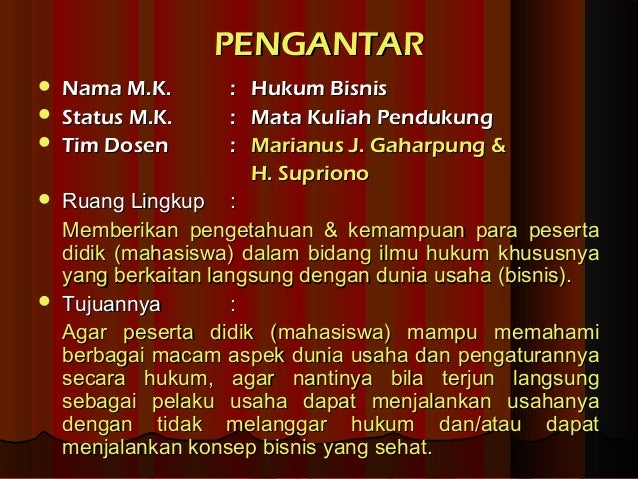 PENGANTAR

• Nama M.K. : Hukum Bisnis
• Status M.K. : Mata Kuliah Pendukung
• Tim Dosen : Marianus J. Gaharpung & H. Supriono
• Ruang Lingkup :

Memberikan pengetahuan & kemampuan para peserta didik (mahasiswa) dalam bidang ilmu hukum khususnya yang berkaitan langsung dengan dunia usaha (bisnis).

• Tujuannya :

Agar peserta didik (mahasiswa) mampu memahami berbagai macam aspek dunia usaha dan pengaturannya secara hukum, agar nantinya bila terjun langsung sebagai pelaku usaha dapat menjalankan usahanya dengan tidak melanggar hukum dan/atau dapat menjalankan konsep bisnis yang sehat.